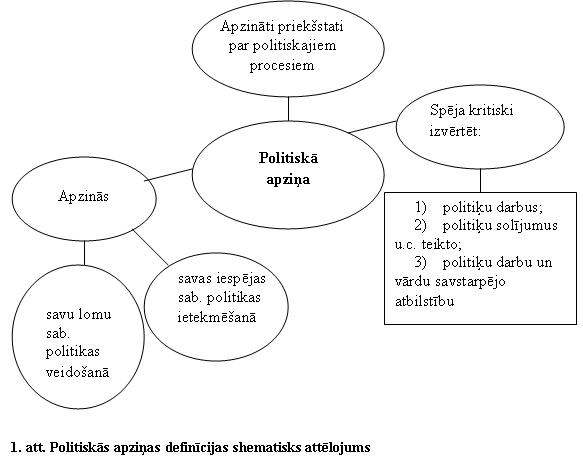 Apzināti priekšstati par politiskajiem procesiem

Spēja kritiski izvērtēt:

Politiskā apziņa

Apzinās

1) politiķu darbus;
2) politiķu solījumus u.c. teikto;
3) politiķu darbu un vārdu savstarpējo atbilstību

savas iespējas sab. politikas ietekmēšanā

savu lomu sab. politikas veidošanā

1. att. Politiskās apziņas definīcijas shematisks attēlojums